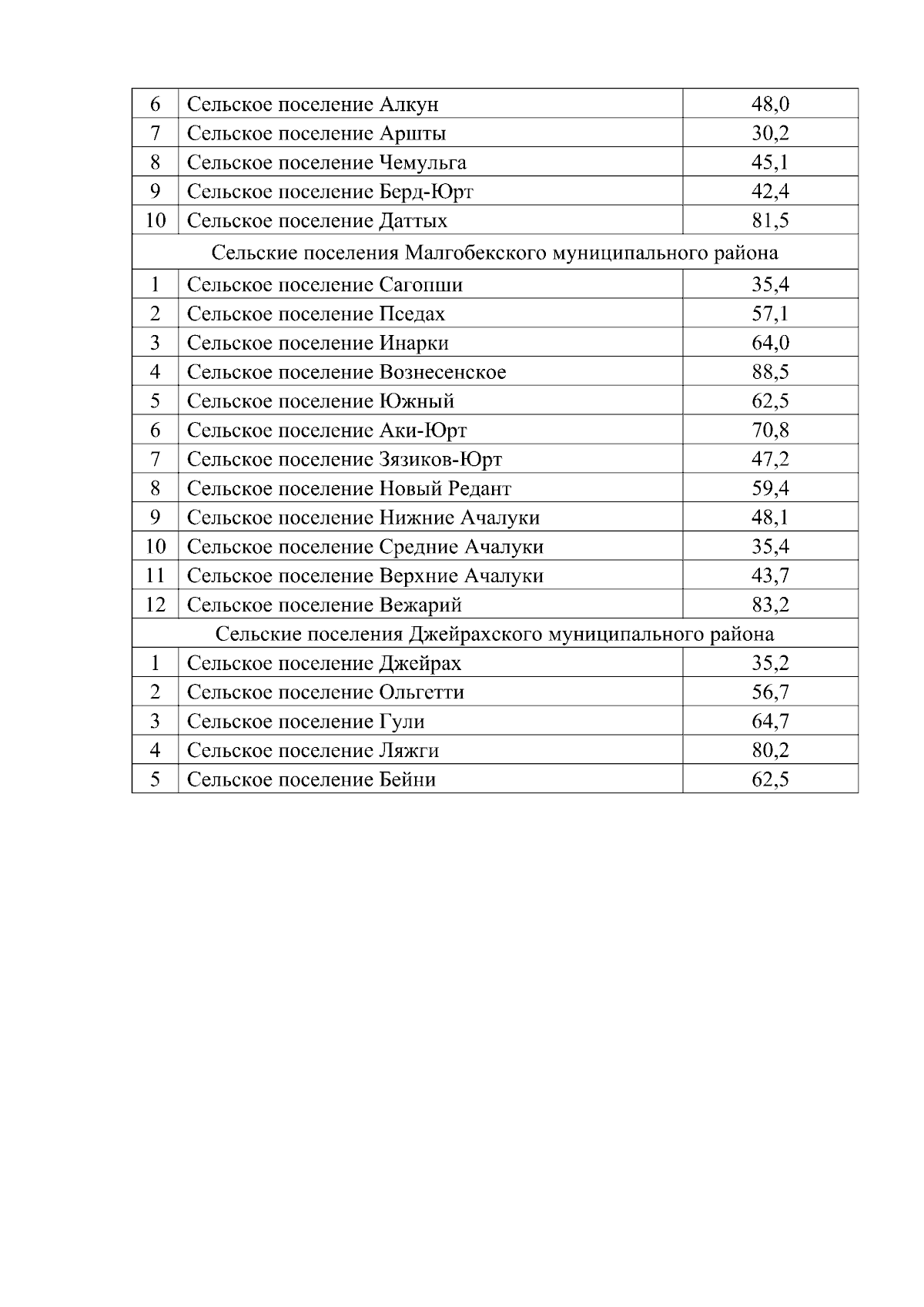 | 6 | Сельское поселение Алкун | 48,0 |
|---|---|---|
| 7 | Сельское поселение Аршты | 30,2 |
| 8 | Сельское поселение Чемульга | 45,1 |
| 9 | Сельское поселение Берд-Юрт | 42,4 |
| 10 | Сельское поселение Даттых | 81,5 |
| Сельские поселения Малгобекского муниципального района | | |
| 1 | Сельское поселение Сагопши | 35,4 |
| 2 | Сельское поселение Пседах | 57,1 |
| 3 | Сельское поселение Инарки | 64,0 |
| 4 | Сельское поселение Вознесенское | 88,5 |
| 5 | Сельское поселение Южный | 62,5 |
| 6 | Сельское поселение Аки-Юрт | 70,8 |
| 7 | Сельское поселение Зязиков-Юрт | 47,2 |
| 8 | Сельское поселение Новый Редант | 59,4 |
| 9 | Сельское поселение Нижние Ачалуки | 48,1 |
| 10 | Сельское поселение Средние Ачалуки | 35,4 |
| 11 | Сельское поселение Верхние Ачалуки | 43,7 |
| 12 | Сельское поселение Вежарий | 83,2 |
| Сельские поселения Джейрахского муниципального района | | |
| 1 | Сельское поселение Джейрах | 35,2 |
| 2 | Сельское поселение Ольгетти | 56,7 |
| 3 | Сельское поселение Гули | 64,7 |
| 4 | Сельское поселение Ляжги | 80,2 |
| 5 | Сельское поселение Бейни | 62,5 |